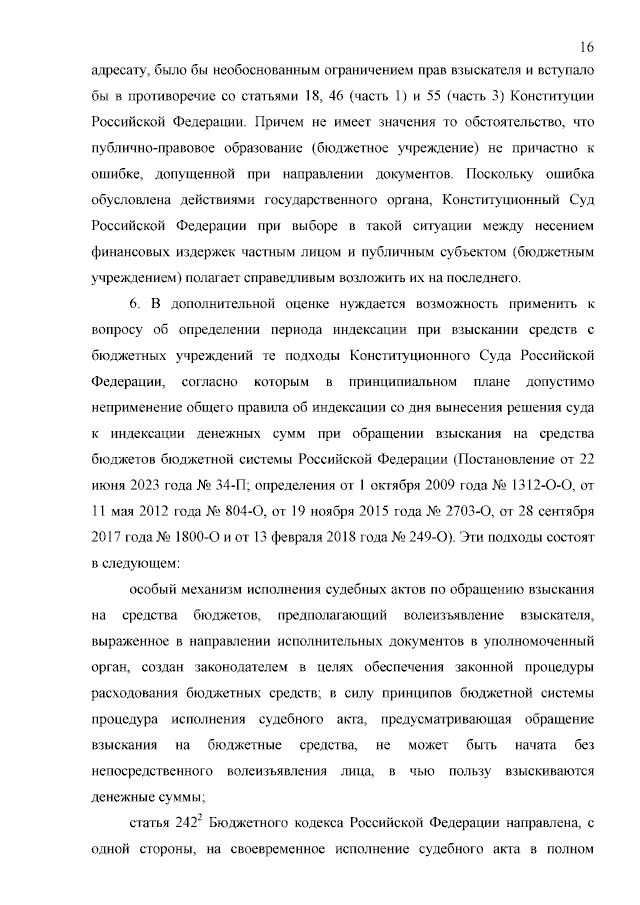 16

адресату, было бы необоснованным ограничением прав взыскателя и вступало бы в противоречие со статьями 18, 46 (часть 1) и 55 (часть 3) Конституции Российской Федерации. Причем не имеет значения то обстоятельство, что публично-правовое образование (бюджетное учреждение) не причастно к ошибке, допущенной при направлении документов. Поскольку ошибка обусловлена действиями государственного органа, Конституционный Суд Российской Федерации при выборе в такой ситуации между несением финансовых издержек частным лицом и публичным субъектом (бюджетным учреждением) полагает справедливым возложить их на последнего.

6. В дополнительной оценке нуждается возможность применить к вопросу об определении периода индексации при взыскании средств с бюджетных учреждений те подходы Конституционного Суда Российской Федерации, согласно которым в принципиальном плане допустимо неприменение общего правила об индексации со дня вынесения решения суда к индексации денежных сумм при обращении взыскания на средства бюджетов бюджетной системы Российской Федерации (Постановление от 22 июня 2023 года № 34-П; определения от 1 октября 2009 года № 1312-О-О, от 11 мая 2012 года № 804-О, от 19 ноября 2015 года № 2703-О, от 28 сентября 2017 года № 1800-О и от 13 февраля 2018 года № 249-О). Эти подходы состоят в следующем:

особый механизм исполнения судебных актов по обращению взыскания на средства бюджетов, предполагающий волеизъявление взыскателя, выраженное в направлении исполнительных документов в уполномоченный орган, создан законодателем в целях обеспечения законной процедуры расходования бюджетных средств; в силу принципов бюджетной системы процедура исполнения судебного акта, предусматривающая обращение взыскания на бюджетные средства, не может быть начата без непосредственного волеизъявления лица, в чью пользу взыскиваются денежные суммы;

статья $242^2$ Бюджетного кодекса Российской Федерации направлена, с одной стороны, на своевременное исполнение судебного акта в полном